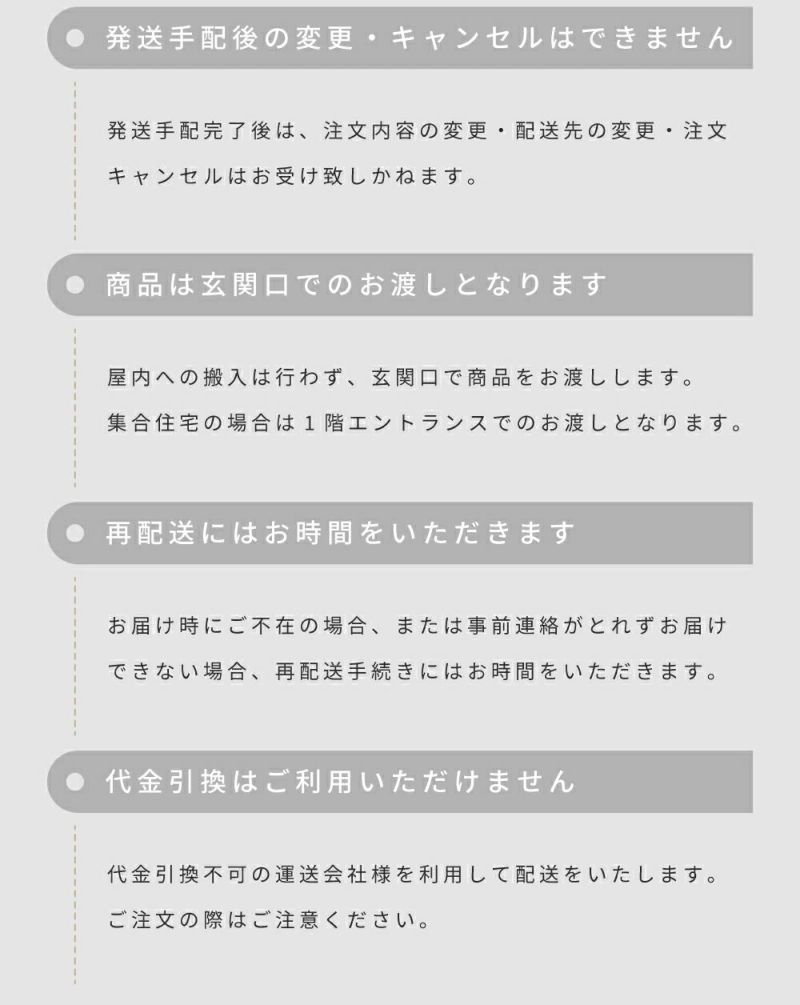 発送手配後の変更・キャンセルはできません

発送手配完了後は、注文内容の変更・配送先の変更・注文キャンセルはお受け致しかねます。

商品は玄関口でのお渡しとなります

屋内への搬入は行わず、玄関口で商品をお渡しします。
集合住宅の場合は１階エントランスでのお渡しとなります。

再配送にはお時間をいただきます

お届け時にご不在の場合、または事前連絡がとれずお届けできない場合、再配送手続きにはお時間をいただきます。

代金引換はご利用いただけません

代金引換不可の運送会社様を利用して配送をいたします。
ご注文の際はご注意ください。